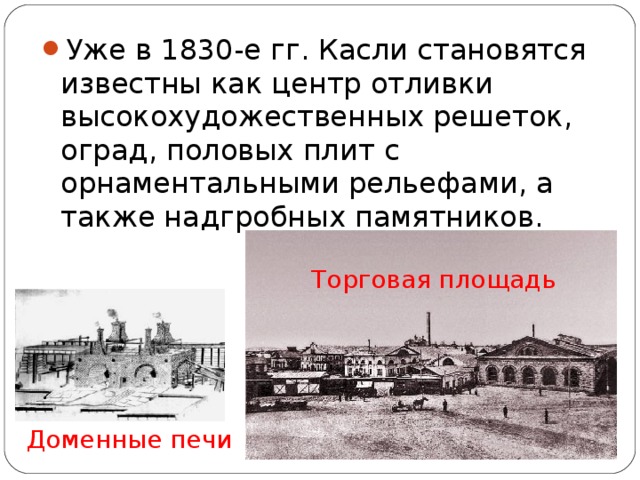 Уже в 1830-е гг. Касли становятся известны как центр отливки высокохудожественных решеток, оград, половых плит с орнаментальными рельефами, а также надгробных памятников.

Торговая площадь

Доменные печи